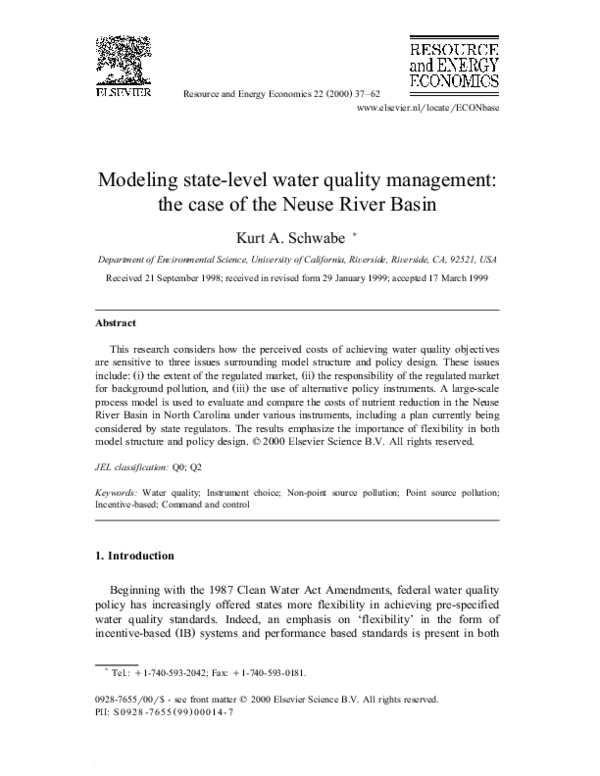 ELSEVIER

Resource and Energy Economics 22 (2000) 37–62

RESOURCE and ENERGY ECONOMICS

www.elsevier.nl/locate/ECONbase

Modeling state-level water quality management: the case of the Neuse River Basin

Kurt A. Schwabe *

Department of Environmental Science, University of California, Riverside, Riverside, CA, 92521, USA

Received 21 September 1998; received in revised form 29 January 1999; accepted 17 March 1999

Abstract

This research considers how the perceived costs of achieving water quality objectives are sensitive to three issues surrounding model structure and policy design. These issues include: (i) the extent of the regulated market, (ii) the responsibility of the regulated market for background pollution, and (iii) the use of alternative policy instruments. A large-scale process model is used to evaluate and compare the costs of nutrient reduction in the Neuse River Basin in North Carolina under various instruments, including a plan currently being considered by state regulators. The results emphasize the importance of flexibility in both model structure and policy design. © 2000 Elsevier Science B.V. All rights reserved.

JEL classification: Q0; Q2

Keywords: Water quality; Instrument choice; Non-point source pollution; Point source pollution; Incentive-based; Command and control

1. Introduction

Beginning with the 1987 Clean Water Act Amendments, federal water quality policy has increasingly offered states more flexibility in achieving pre-specified water quality standards. Indeed, an emphasis on 'flexibility' in the form of incentive-based (IB) systems and performance based standards is present in both

* Tel.: +1-740-593-2042; Fax: +1-740-593-0181.

0928-7655/00/$ - see front matter © 2000 Elsevier Science B.V. All rights reserved.
PII: S0928-7655(99)00014-7